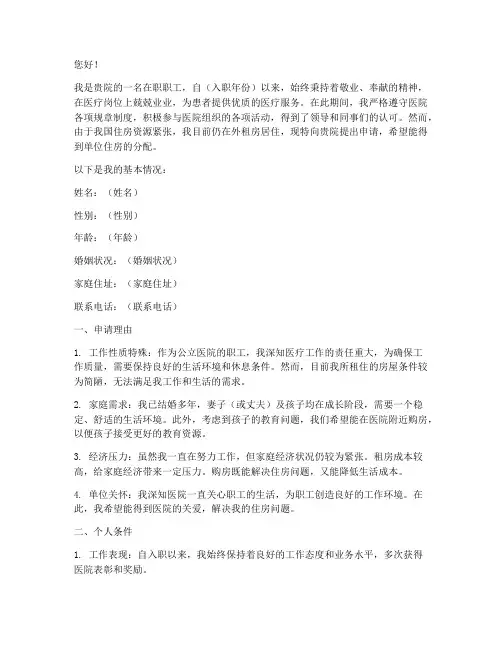 您好！

我是贵院的一名在职职工，自（入职年份）以来，始终秉持着敬业、奉献的精神，在医疗岗位上兢兢业业，为患者提供优质的医疗服务。在此期间，我严格遵守医院各项规章制度，积极参与医院组织的各项活动，得到了领导和同事们的认可。然而，由于我国住房资源紧张，我目前仍在外租房居住，现特向贵院提出申请，希望能得到单位住房的分配。

以下是我的基本情况：

姓名：（姓名）

性别：（性别）

年龄：（年龄）

婚姻状况：（婚姻状况）

家庭住址：（家庭住址）

联系电话：（联系电话）

一、申请理由

1. 工作性质特殊：作为公立医院的职工，我深知医疗工作的责任重大，为确保工作质量，需要保持良好的生活环境和休息条件。然而，目前我所租住的房屋条件较为简陋，无法满足我工作和生活的需求。

2. 家庭需求：我已结婚多年，妻子（或丈夫）及孩子均在成长阶段，需要一个稳定、舒适的生活环境。此外，考虑到孩子的教育问题，我们希望能在医院附近购房，以便孩子接受更好的教育资源。

3. 经济压力：虽然我一直在努力工作，但家庭经济状况仍较为紧张。租房成本较高，给家庭经济带来一定压力，购房既能解决住房问题，又能降低生活成本。

4. 单位关怀：我深知医院一直关心职工的生活，为职工创造良好的工作环境。在此，我希望能得到医院的关爱，解决我的住房问题。

二、个人条件

1. 工作表现：自入职以来，我始终保持着良好的工作态度和业务水平，多次获得医院表彰和奖励。